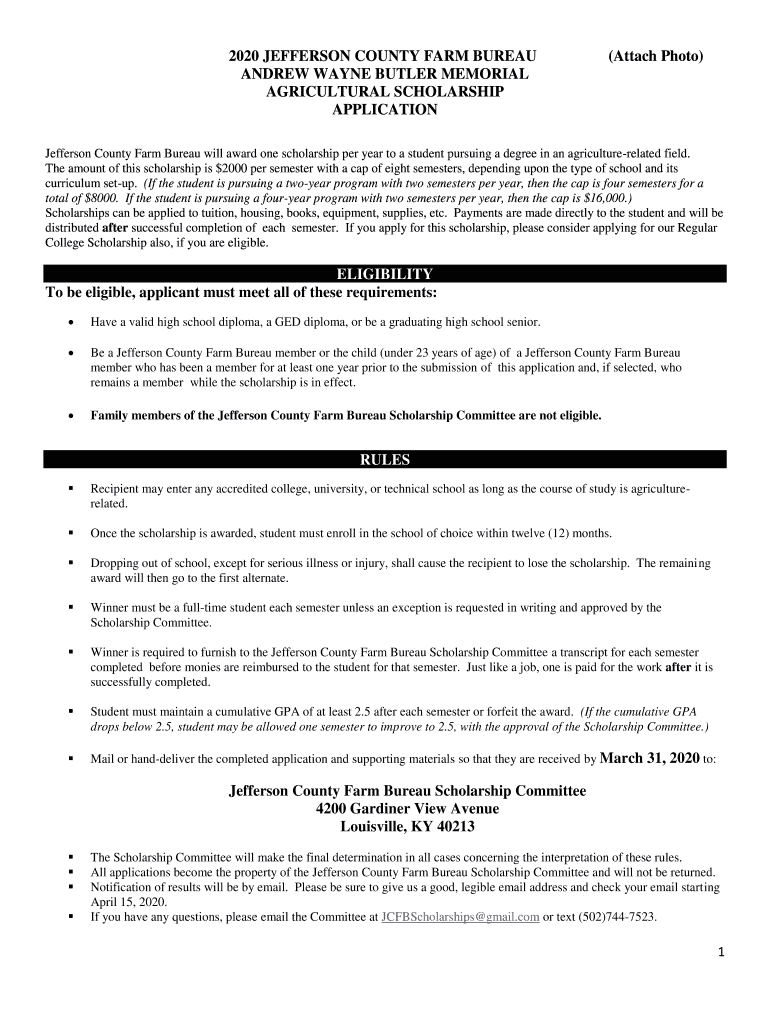 2020 JEFFERSON COUNTY FARM BUREAU
ANDREW WAYNE BUTLER MEMORIAL
AGRICULTURAL SCHOLARSHIP
APPLICATION

(Attach Photo)

Jefferson County Farm Bureau will award one scholarship per year to a student pursuing a degree in an agriculture-related field. The amount of this scholarship is $2000 per semester with a cap of eight semesters, depending upon the type of school and its curriculum set-up. (If the student is pursuing a two-year program with two semesters per year, then the cap is four semesters for a total of $8000. If the student is pursuing a four-year program with two semesters per year, then the cap is $16,000.)
Scholarships can be applied to tuition, housing, books, equipment, supplies, etc. Payments are made directly to the student and will be distributed after successful completion of each semester. If you apply for this scholarship, please consider applying for our Regular College Scholarship also, if you are eligible.

ELIGIBILITY
To be eligible, applicant must meet all of these requirements:

• Have a valid high school diploma, a GED diploma, or be a graduating high school senior.

• Be a Jefferson County Farm Bureau member or the child (under 23 years of age) of a Jefferson County Farm Bureau member who has been a member for at least one year prior to the submission of this application and, if selected, who remains a member while the scholarship is in effect.

• Family members of the Jefferson County Farm Bureau Scholarship Committee are not eligible.

RULES

▪ Recipient may enter any accredited college, university, or technical school as long as the course of study is agriculture-related.

▪ Once the scholarship is awarded, student must enroll in the school of choice within twelve (12) months.

▪ Dropping out of school, except for serious illness or injury, shall cause the recipient to lose the scholarship. The remaining award will then go to the first alternate.

▪ Winner must be a full-time student each semester unless an exception is requested in writing and approved by the Scholarship Committee.

▪ Winner is required to furnish to the Jefferson County Farm Bureau Scholarship Committee a transcript for each semester completed before monies are reimbursed to the student for that semester. Just like a job, one is paid for the work after it is successfully completed.

▪ Student must maintain a cumulative GPA of at least 2.5 after each semester or forfeit the award. (If the cumulative GPA drops below 2.5, student may be allowed one semester to improve to 2.5, with the approval of the Scholarship Committee.)

▪ Mail or hand-deliver the completed application and supporting materials so that they are received by March 31, 2020 to:

Jefferson County Farm Bureau Scholarship Committee
4200 Gardiner View Avenue
Louisville, KY 40213

▪ The Scholarship Committee will make the final determination in all cases concerning the interpretation of these rules.
▪ All applications become the property of the Jefferson County Farm Bureau Scholarship Committee and will not be returned.
▪ Notification of results will be by email. Please be sure to give us a good, legible email address and check your email starting April 15, 2020.
▪ If you have any questions, please email the Committee at JCFBScholarships@gmail.com or text (502)744-7523.

1